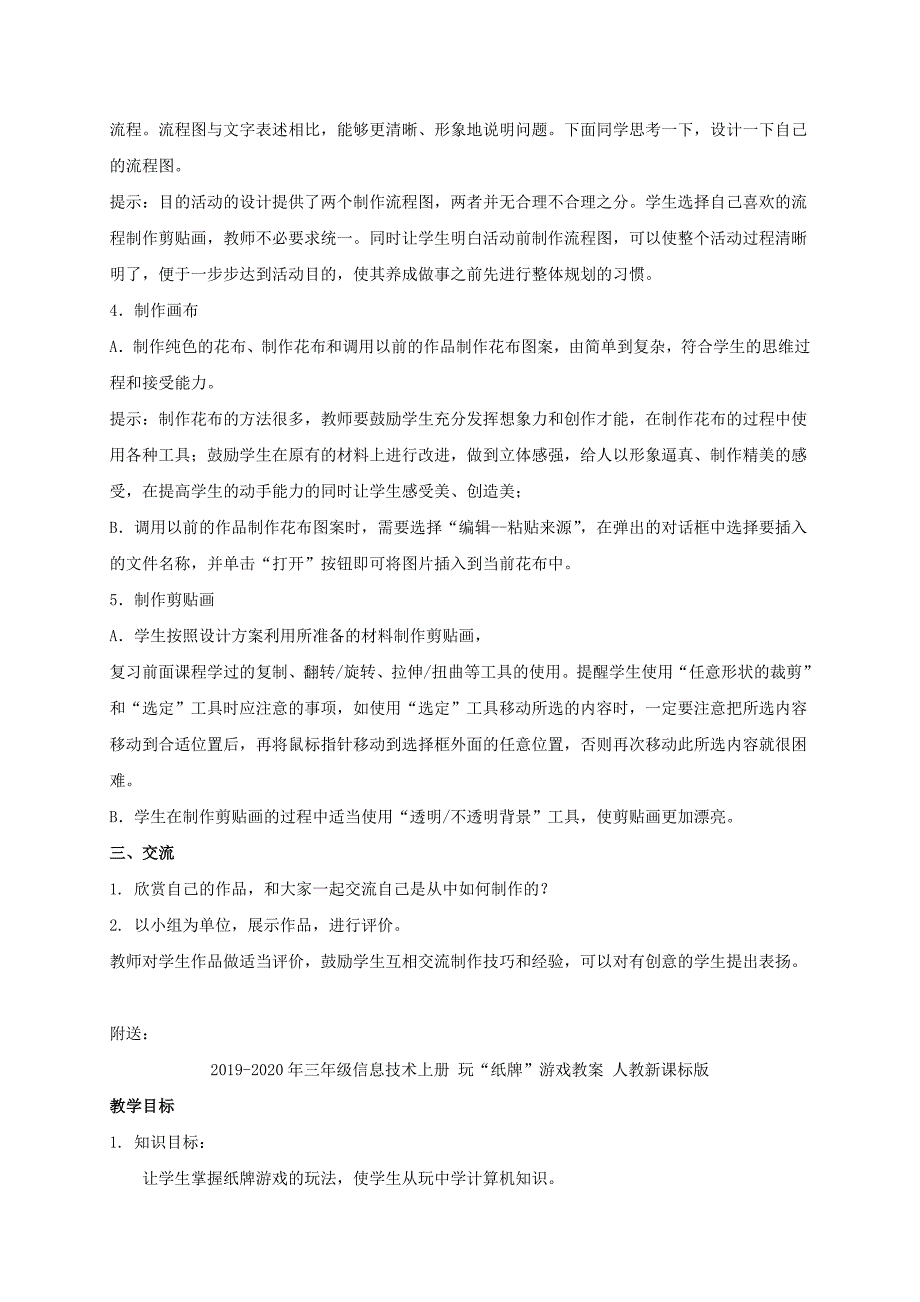 流程。流程图与文字表述相比，能够更清晰、形象地说明问题。下面同学思考一下，设计一下自己的流程图。

提示：目的活动的设计提供了两个制作流程图，两者并无合理不合理之分。学生选择自己喜欢的流程制作剪贴画，教师不必要求统一。同时让学生明白活动前制作流程图，可以使整个活动过程清晰明了，便于一步步达到活动目的，使其养成做事之前先进行整体规划的习惯。

4．制作画布

A．制作纯色的花布、制作花布和调用以前的作品制作花布图案，由简单到复杂，符合学生的思维过程和接受能力。

提示：制作花布的方法很多，教师要鼓励学生充分发挥想象力和创作才能，在制作花布的过程中使用各种工具；鼓励学生在原有的材料上进行改进，做到立体感强，给人以形象逼真、制作精美的感受，在提高学生的动手能力的同时让学生感受美、创造美；

B．调用以前的作品制作花布图案时，需要选择“编辑--粘贴来源”，在弹出的对话框中选择要插入的文件名称，并单击“打开”按钮即可将图片插入到当前花布中。

5．制作剪贴画

A．学生按照设计方案利用所准备的材料制作剪贴画，

复习前面课程学过的复制、翻转/旋转、拉伸/扭曲等工具的使用。提醒学生使用“任意形状的裁剪”和“选定”工具时应注意的事项，如使用“选定”工具移动所选的内容时，一定要注意把所选内容移动到合适位置后，再将鼠标指针移动到选择框外面的任意位置，否则再次移动此所选内容就很困难。

B．学生在制作剪贴画的过程中适当使用“透明/不透明背景”工具，使剪贴画更加漂亮。

三、交流

1. 欣赏自己的作品，和大家一起交流自己是从中如何制作的？

2. 以小组为单位，展示作品，进行评价。

教师对学生作品做适当评价，鼓励学生互相交流制作技巧和经验，可以对有创意的学生提出表扬。

附送：

2019-2020年三年级信息技术上册 玩“纸牌”游戏教案 人教新课标版

教学目标

1. 知识目标：

让学生掌握纸牌游戏的玩法，使学生从玩中学计算机知识。